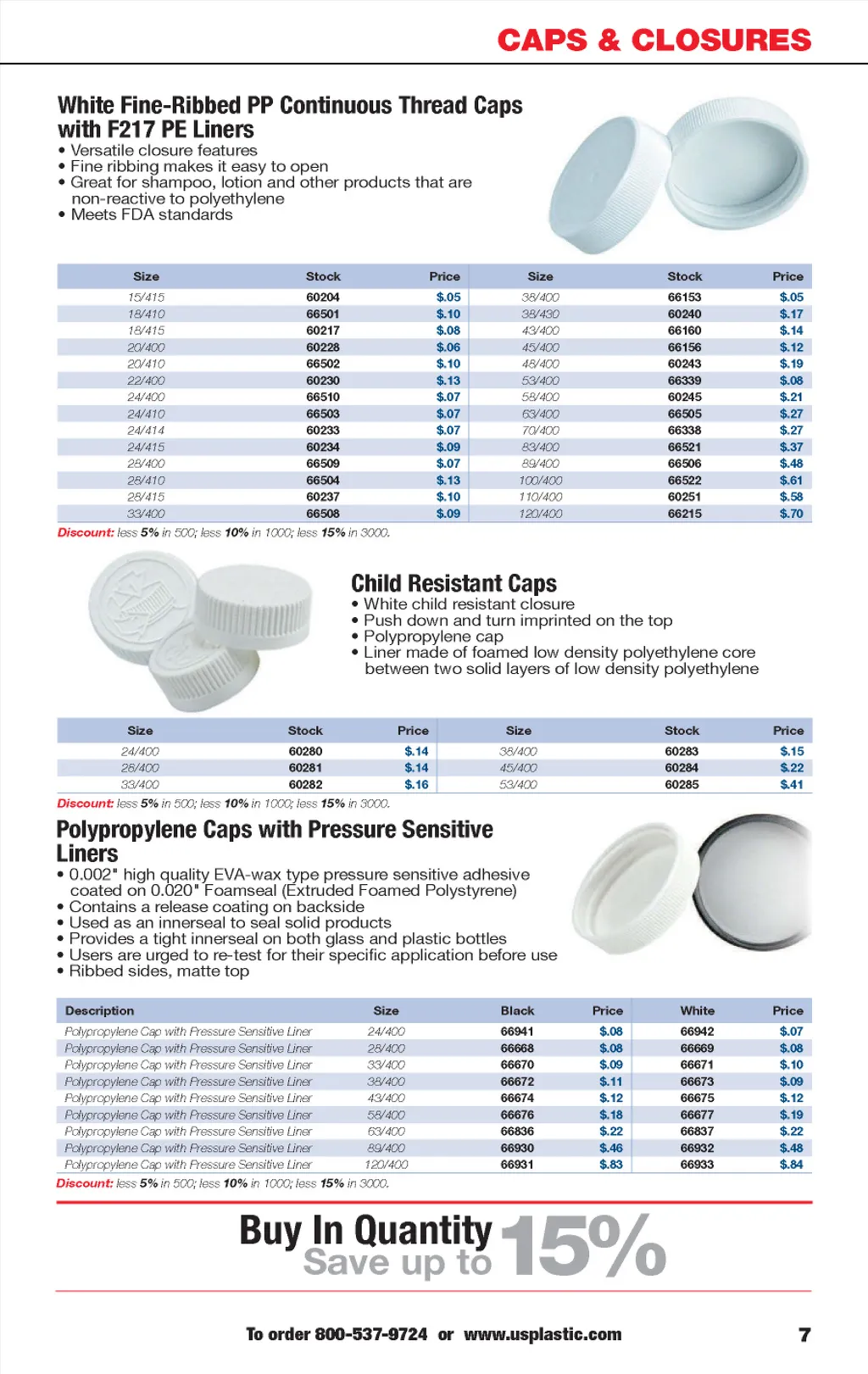 CAPS & CLOSURES

White Fine-Ribbed PP Continuous Thread Caps with F217 PE Liners
• Versatile closure features
• Fine ribbing makes it easy to open
• Great for shampoo, lotion and other products that are non-reactive to polyethylene
• Meets FDA standards

| Size | Stock | Price | Size | Stock | Price |
|---|---|---|---|---|---|
| 15/415 | 60204 | $.05 | 38/400 | 66153 | $.05 |
| 18/410 | 66501 | $.10 | 38/430 | 60240 | $.17 |
| 18/415 | 60217 | $.08 | 43/400 | 66160 | $.14 |
| 20/400 | 60228 | $.06 | 45/400 | 66156 | $.12 |
| 20/410 | 66502 | $.10 | 48/400 | 60243 | $.19 |
| 22/400 | 60230 | $.13 | 53/400 | 66339 | $.08 |
| 24/400 | 66510 | $.07 | 58/400 | 60245 | $.21 |
| 24/410 | 66503 | $.07 | 63/400 | 66505 | $.27 |
| 24/414 | 60233 | $.07 | 70/400 | 66338 | $.27 |
| 24/415 | 60234 | $.09 | 83/400 | 66521 | $.37 |
| 28/400 | 66509 | $.07 | 89/400 | 66506 | $.48 |
| 28/410 | 66504 | $.13 | 100/400 | 66522 | $.61 |
| 28/415 | 60237 | $.10 | 110/400 | 60251 | $.58 |
| 33/400 | 66508 | $.09 | 120/400 | 66215 | $.70 |

Discount: less 5% in 500; less 10% in 1000; less 15% in 3000.

Child Resistant Caps
• White child resistant closure
• Push down and turn imprinted on the top
• Polypropylene cap
• Liner made of foamed low density polyethylene core between two solid layers of low density polyethylene

| Size | Stock | Price | Size | Stock | Price |
|---|---|---|---|---|---|
| 24/400 | 60280 | $.14 | 38/400 | 60283 | $.15 |
| 28/400 | 60281 | $.14 | 45/400 | 60284 | $.22 |
| 33/400 | 60282 | $.16 | 53/400 | 60285 | $.41 |

Discount: less 5% in 500; less 10% in 1000; less 15% in 3000.

Polypropylene Caps with Pressure Sensitive Liners
• 0.002" high quality EVA-wax type pressure sensitive adhesive coated on 0.020" Foamseal (Extruded Foamed Polystyrene)
• Contains a release coating on backside
• Used as an innerseal to seal solid products
• Provides a tight innerseal on both glass and plastic bottles
• Users are urged to re-test for their specific application before use
• Ribbed sides, matte top

| Description | Size | Black | Price | White | Price |
|---|---|---|---|---|---|
| Polypropylene Cap with Pressure Sensitive Liner | 24/400 | 66941 | $.08 | 66942 | $.07 |
| Polypropylene Cap with Pressure Sensitive Liner | 28/400 | 66668 | $.08 | 66669 | $.08 |
| Polypropylene Cap with Pressure Sensitive Liner | 33/400 | 66670 | $.09 | 66671 | $.10 |
| Polypropylene Cap with Pressure Sensitive Liner | 38/400 | 66672 | $.11 | 66673 | $.09 |
| Polypropylene Cap with Pressure Sensitive Liner | 43/400 | 66674 | $.12 | 66675 | $.12 |
| Polypropylene Cap with Pressure Sensitive Liner | 58/400 | 66676 | $.18 | 66677 | $.19 |
| Polypropylene Cap with Pressure Sensitive Liner | 63/400 | 66836 | $.22 | 66837 | $.22 |
| Polypropylene Cap with Pressure Sensitive Liner | 89/400 | 66930 | $.46 | 66932 | $.48 |
| Polypropylene Cap with Pressure Sensitive Liner | 120/400 | 66931 | $.83 | 66933 | $.84 |

Discount: less 5% in 500; less 10% in 1000; less 15% in 3000.

Buy In Quantity Save up to 15%

To order 800-537-9724 or www.usplastic.com 7